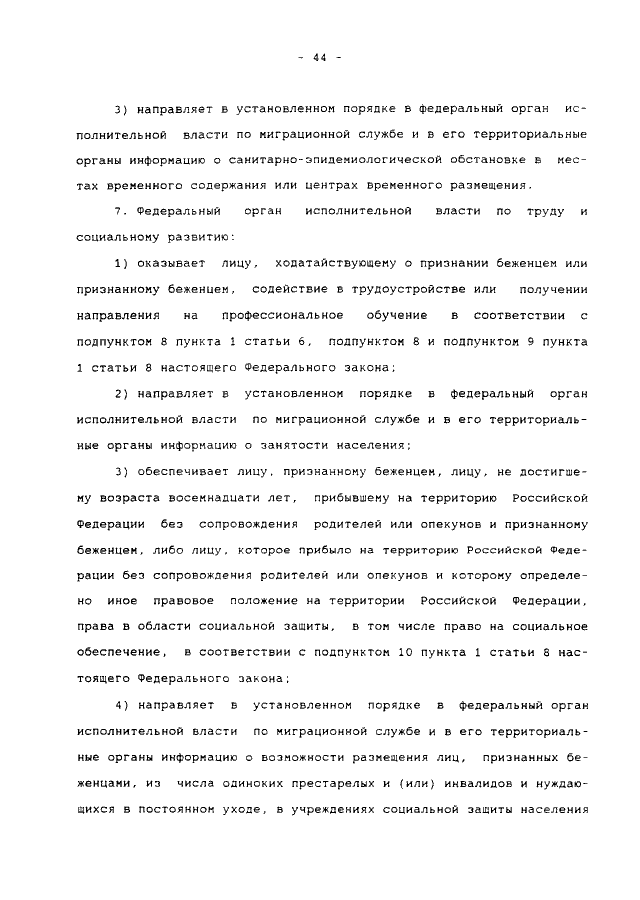 - 44 -

3) направляет в установленном порядке в федеральный орган исполнительной власти по миграционной службе и в его территориальные органы информацию о санитарно-эпидемиологической обстановке в местах временного содержания или центрах временного размещения.

7. Федеральный орган исполнительной власти по труду и социальному развитию:

1) оказывает лицу, ходатайствующему о признании беженцем или признанному беженцем, содействие в трудоустройстве или получении направления на профессиональное обучение в соответствии с подпунктом 8 пункта 1 статьи 6, подпунктом 8 и подпунктом 9 пункта 1 статьи 8 настоящего Федерального закона;

2) направляет в установленном порядке в федеральный орган исполнительной власти по миграционной службе и в его территориальные органы информацию о занятости населения;

3) обеспечивает лицу, признанному беженцем, лицу, не достигшему возраста восемнадцати лет, прибывшему на территорию Российской Федерации без сопровождения родителей или опекунов и признанному беженцем, либо лицу, которое прибыло на территорию Российской Федерации без сопровождения родителей или опекунов и которому определено иное правовое положение на территории Российской Федерации, права в области социальной защиты, в том числе право на социальное обеспечение, в соответствии с подпунктом 10 пункта 1 статьи 8 настоящего Федерального закона;

4) направляет в установленном порядке в федеральный орган исполнительной власти по миграционной службе и в его территориальные органы информацию о возможности размещения лиц, признанных беженцами, из числа одиноких престарелых и (или) инвалидов и нуждающихся в постоянном уходе, в учреждениях социальной защиты населения